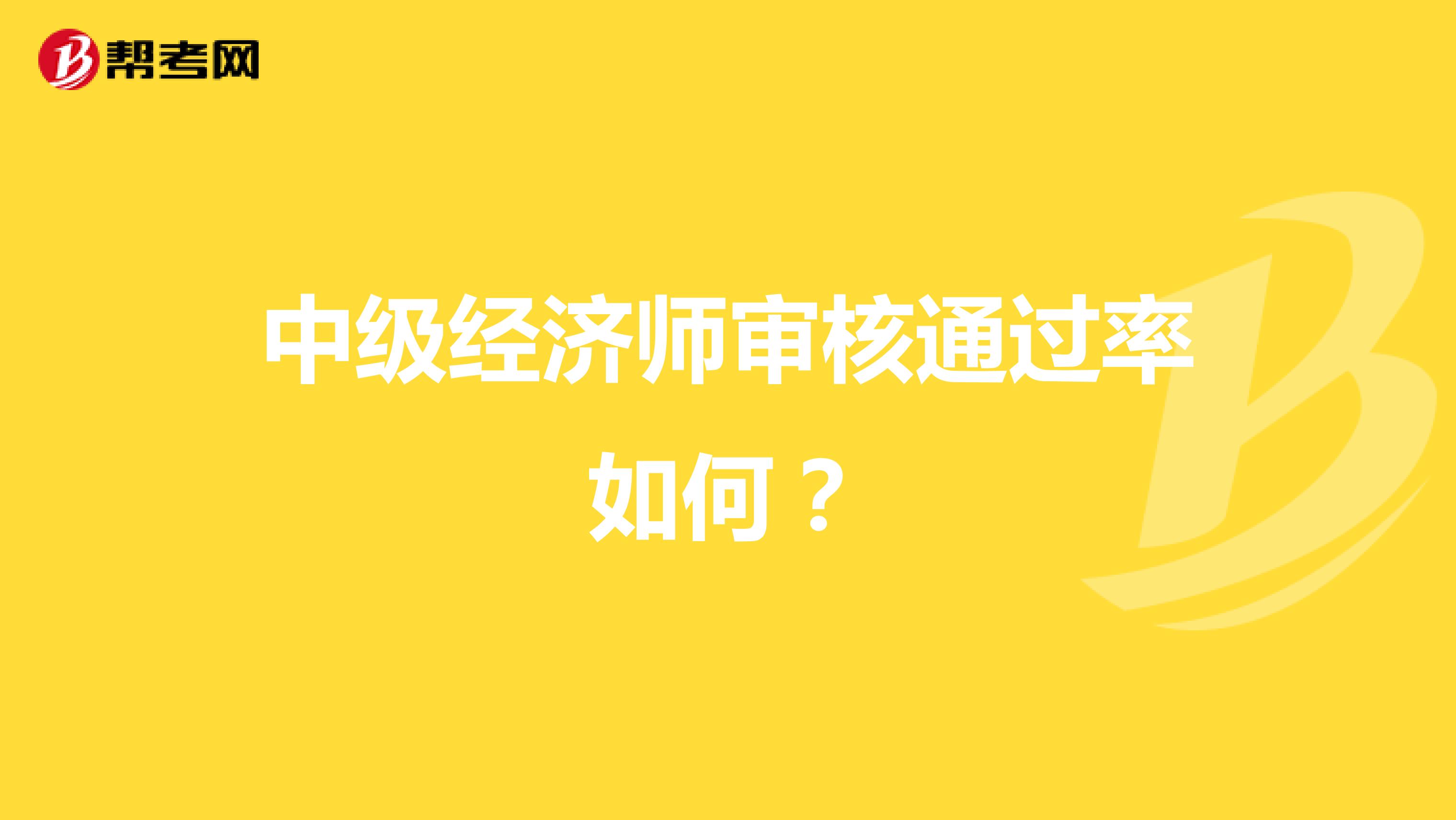 帮考网

中级经济师审核通过率如何？